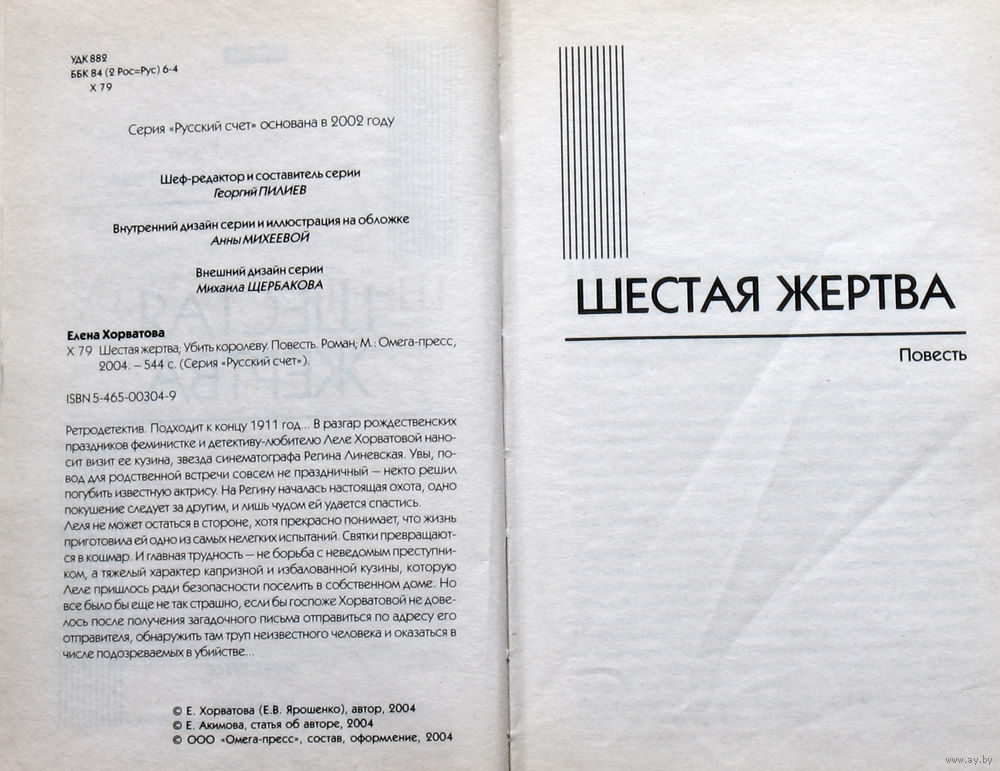 УДК 882
ББК 84 (2 Рос=Рус) 6-4
Х 79

Серия «Русский счет» основана в 2002 году

Шеф-редактор и составитель серии
Георгий ПИЛИЕВ

Внутренний дизайн серии и иллюстрация на обложке
Анны МИХЕЕВОЙ

Внешний дизайн серии
Михаила ЩЕРБАКОВА

Елена Хорватова
Х 79 Шестая жертва; Убить королеву. Повесть. Роман, М.: Омега-пресс, 2004. – 544 с. (Серия «Русский счет»).

ISBN 5-465-00304-9

Ретродетектив. Подходит к концу 1911 год... В разгар рождественских праздников феминистке и детективу-любителю Леле Хорватовой наносит визит ее кузина, звезда синематографа Регина Линевская. Увы, повод для родственной встречи совсем не праздничный — некто решил погубить известную актрису. На Регину началась настоящая охота, одно покушение следует за другим, и лишь чудом ей удается спастись.
Леля не может остаться в стороне, хотя прекрасно понимает, что жизнь приготовила ей одно из самых нелегких испытаний. Святки превращаются в кошмар. И главная трудность — не борьба с неведомым преступником, а тяжелый характер капризной и избалованной кузины, которую Леле пришлось ради безопасности поселить в собственном доме. Но все было бы еще не так страшно, если бы госпоже Хорватовой не довелось после получения загадочного письма отправиться по адресу его отправителя, обнаружить там труп неизвестного человека и оказаться в числе подозреваемых в убийстве...

© Е. Хорватова (Е.В. Ярошенко), автор, 2004
© Е. Акимова, статья об авторе, 2004
© ООО «Омега-пресс», состав, оформление, 2004

ШЕСТАЯ ЖЕРТВА

Повесть

www.ay.by